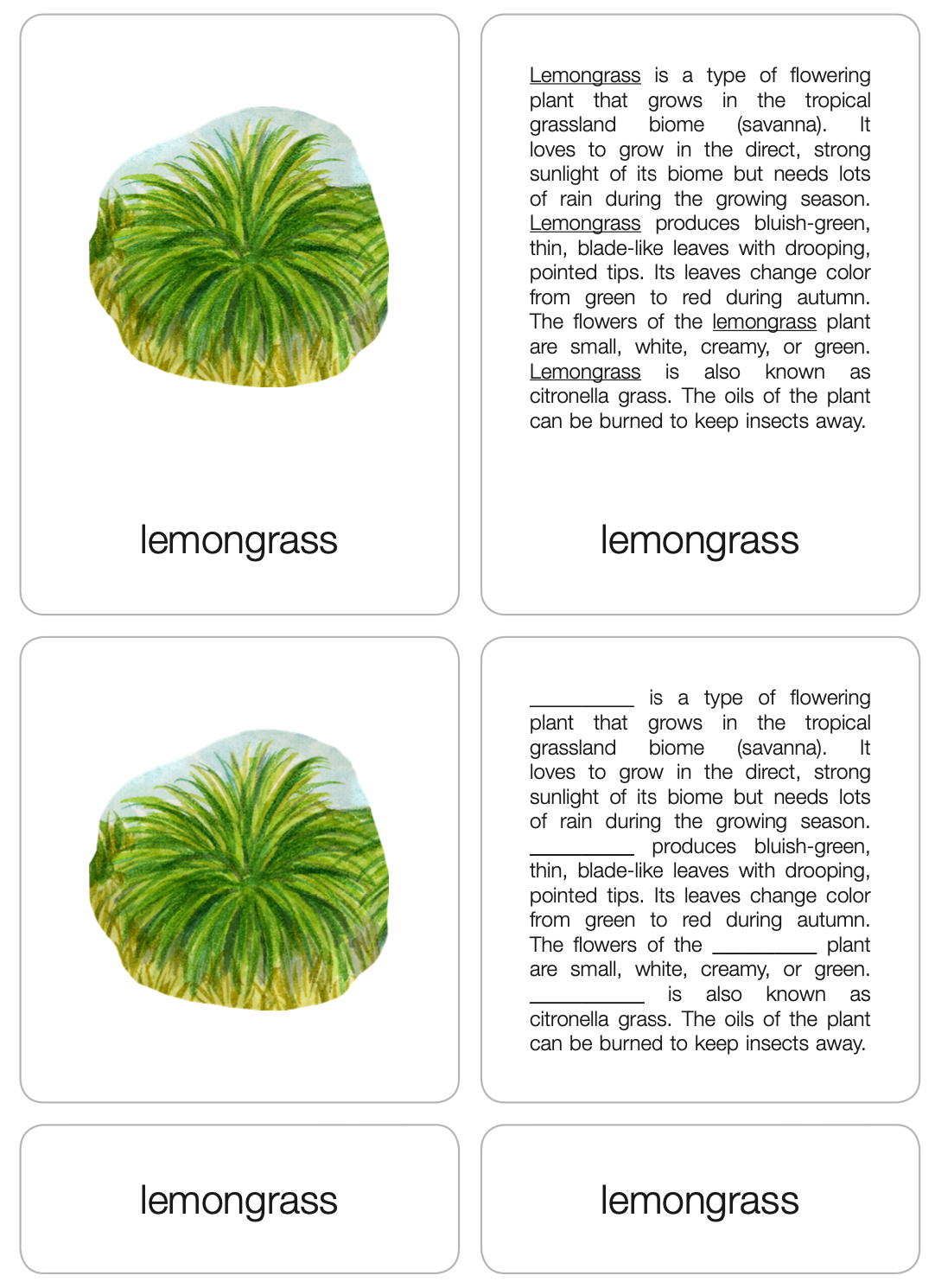 lemongrass

Lemongrass is a type of flowering plant that grows in the tropical grassland biome (savanna). It loves to grow in the direct, strong sunlight of its biome but needs lots of rain during the growing season. Lemongrass produces bluish-green, thin, blade-like leaves with drooping, pointed tips. Its leaves change color from green to red during autumn. The flowers of the lemongrass plant are small, white, creamy, or green. Lemongrass is also known as citronella grass. The oils of the plant can be burned to keep insects away.

lemongrass

_________ is a type of flowering plant that grows in the tropical grassland biome (savanna). It loves to grow in the direct, strong sunlight of its biome but needs lots of rain during the growing season. _________ produces bluish-green, thin, blade-like leaves with drooping, pointed tips. Its leaves change color from green to red during autumn. The flowers of the _________ plant are small, white, creamy, or green. _________ is also known as citronella grass. The oils of the plant can be burned to keep insects away.

lemongrass

lemongrass